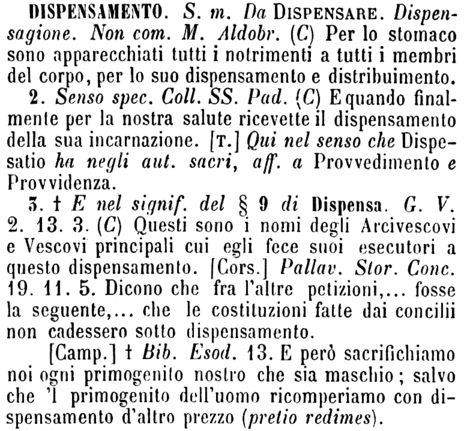 DISPENSAMENTO. S. m. Da DISPENSARE. Dispensagione. Non com. M. Aldobr. (C) Per lo stomaco sono apparecchiati tutti i notrimenti a tutti i membri del corpo, per lo suo dispensamento e distribuimento.

2. Senso spec. Coll. SS. Pad. (C) E quando finalmente per la nostra salute ricevette il dispensamento della sua incarnazione. [T.] Qui nel senso che Dispesatio ha negli aut. sacri, aff. a Provvedimento e Provvidenza.

3. † E nel signif. del § 9 di Dispensa. G. V. 2. 13. 3. (C) Questi sono i nomi degli Arcivescovi e Vescovi principali cui egli fece suoi esecutori a questo dispensamento. [Cors.] Pallav. Stor. Conc. 19. 11. 5. Dicono che fra l'altre petizioni,... fosse la seguente,... che le costituzioni fatte dai concilii non cadessero sotto dispensamento.

[Camp.] † Bib. Esod. 13. E però sacrifichiamo noi ogni primogenito nostro che sia maschio; salvo che 'l primogenito dell'uomo ricomperiamo con dispensamento d'altro prezzo (pretio redimes).